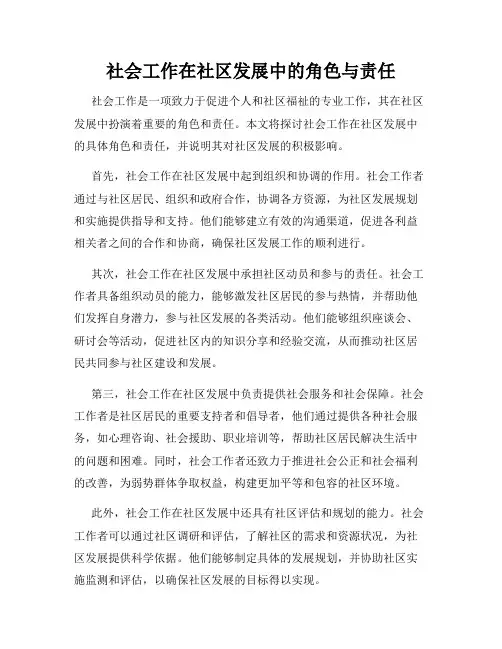 社会工作在社区发展中的角色与责任

社会工作是一项致力于促进个人和社区福祉的专业工作，其在社区发展中扮演着重要的角色和责任。本文将探讨社会工作在社区发展中的具体角色和责任，并说明其对社区发展的积极影响。

首先，社会工作在社区发展中起到组织和协调的作用。社会工作者通过与社区居民、组织和政府合作，协调各方资源，为社区发展规划和实施提供指导和支持。他们能够建立有效的沟通渠道，促进各利益相关者之间的合作和协商，确保社区发展工作的顺利进行。

其次，社会工作在社区发展中承担社区动员和参与的责任。社会工作者具备组织动员的能力，能够激发社区居民的参与热情，并帮助他们发挥自身潜力，参与社区发展的各类活动。他们能够组织座谈会、研讨会等活动，促进社区内的知识分享和经验交流，从而推动社区居民共同参与社区建设和发展。

第三，社会工作在社区发展中负责提供社会服务和社会保障。社会工作者是社区居民的重要支持者和倡导者，他们通过提供各种社会服务，如心理咨询、社会援助、职业培训等，帮助社区居民解决生活中的问题和困难。同时，社会工作者还致力于推进社会公正和社会福利的改善，为弱势群体争取权益，构建更加平等和包容的社区环境。

此外，社会工作在社区发展中还具有社区评估和规划的能力。社会工作者可以通过社区调研和评估，了解社区的需求和资源状况，为社区发展提供科学依据。他们能够制定具体的发展规划，并协助社区实施监测和评估，以确保社区发展的目标得以实现。